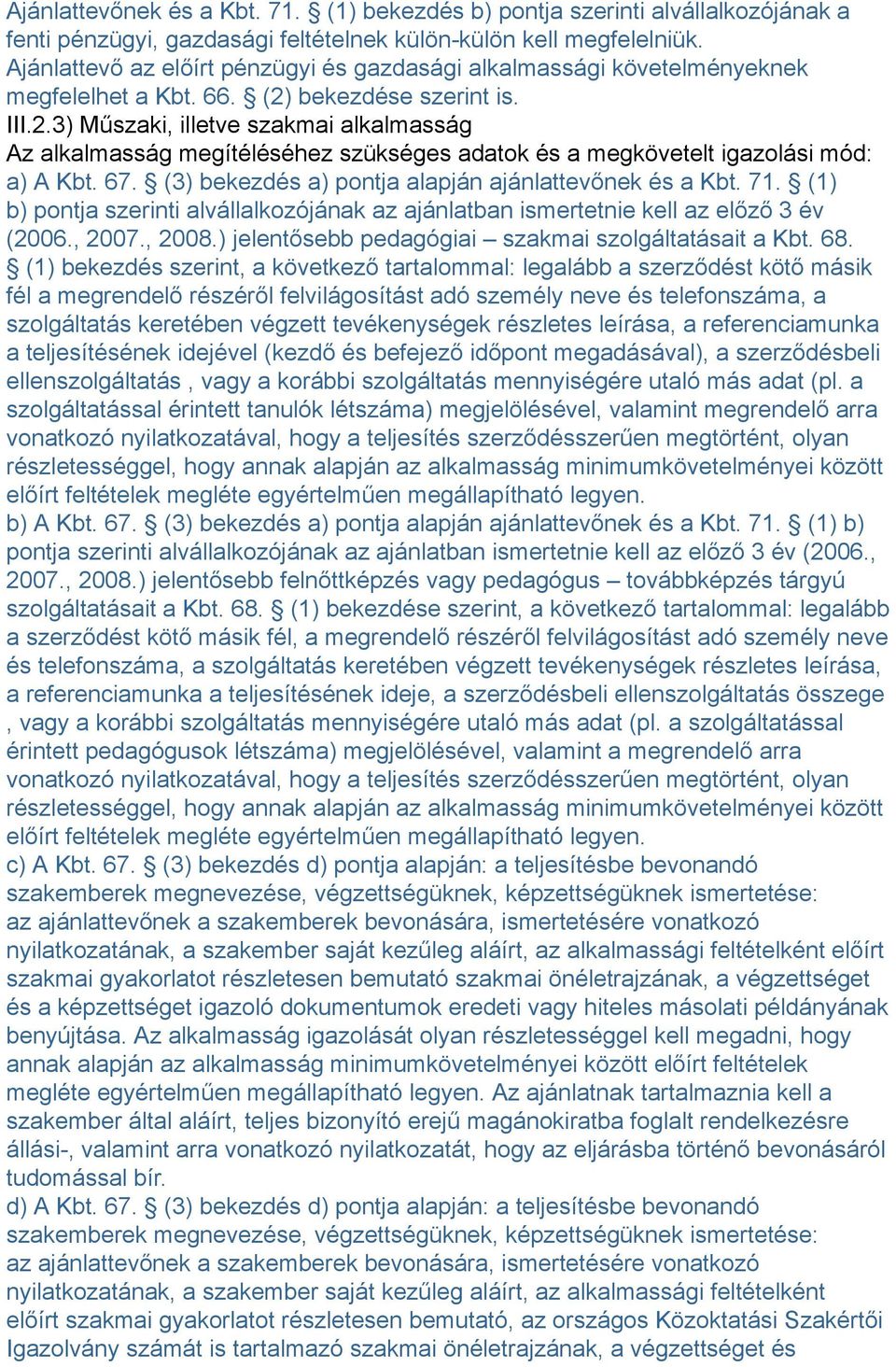 Ajánlattevőnek és a Kbt. 71. § (1) bekezdés b) pontja szerinti alvállalkozójának a fenti pénzügyi, gazdasági feltételnek külön-külön kell megfelelniük. Ajánlattevő az előírt pénzügyi és gazdasági alkalmassági követelményeknek megfelelhet a Kbt. 66. § (2) bekezdése szerint is.
III.2.3) Műszaki, illetve szakmai alkalmasság
Az alkalmasság megítéléséhez szükséges adatok és a megkövetelt igazolási mód:
a) A Kbt. 67. § (3) bekezdés a) pontja alapján ajánlattevőnek és a Kbt. 71. § (1) b) pontja szerinti alvállalkozójának az ajánlatban ismertetnie kell az előző 3 év (2006., 2007., 2008.) jelentősebb pedagógiai – szakmai szolgáltatásait a Kbt. 68. § (1) bekezdés szerint, a következő tartalommal: legalább a szerződést kötő másik fél a megrendelő részéről felvilágosítást adó személy neve és telefonszáma, a szolgáltatás keretében végzett tevékenységek részletes leírása, a referenciamunka a teljesítésének idejével (kezdő és befejező időpont megadásával), a szerződésbeli ellenszolgáltatás , vagy a korábbi szolgáltatás mennyiségére utaló más adat (pl. a szolgáltatással érintett tanulók létszáma) megjelölésével, valamint megrendelő arra vonatkozó nyilatkozatával, hogy a teljesítés szerződésszerűen megtörtént, olyan részletességgel, hogy annak alapján az alkalmasság minimumkövetelményei között előírt feltételek megléte egyértelműen megállapítható legyen.
b) A Kbt. 67. § (3) bekezdés a) pontja alapján ajánlattevőnek és a Kbt. 71. § (1) b) pontja szerinti alvállalkozójának az ajánlatban ismertetnie kell az előző 3 év (2006., 2007., 2008.) jelentősebb felnőttképzés vagy pedagógus – továbbképzés tárgyú szolgáltatásait a Kbt. 68. § (1) bekezdése szerint, a következő tartalommal: legalább a szerződést kötő másik fél, a megrendelő részéről felvilágosítást adó személy neve és telefonszáma, a szolgáltatás keretében végzett tevékenységek részletes leírása, a referenciamunka a teljesítésének ideje, a szerződésbeli ellenszolgáltatás összege , vagy a korábbi szolgáltatás mennyiségére utaló más adat (pl. a szolgáltatással érintett pedagógusok létszáma) megjelölésével, valamint a megrendelő arra vonatkozó nyilatkozatával, hogy a teljesítés szerződésszerűen megtörtént, olyan részletességgel, hogy annak alapján az alkalmasság minimumkövetelményei között előírt feltételek megléte egyértelműen megállapítható legyen.
c) A Kbt. 67. § (3) bekezdés d) pontja alapján: a teljesítésbe bevonandó szakemberek megnevezése, végzettségüknek, képzettségüknek ismertetése: az ajánlattevőnek a szakemberek bevonására, ismertetésére vonatkozó nyilatkozatának, a szakember saját kezűleg aláírt, az alkalmassági feltételként előírt szakmai gyakorlatot részletesen bemutató szakmai önéletrajzának, a végzettséget és a képzettséget igazoló dokumentumok eredeti vagy hiteles másolati példányának benyújtása. Az alkalmasság igazolását olyan részletességgel kell megadni, hogy annak alapján az alkalmasság minimumkövetelményei között előírt feltételek megléte egyértelműen megállapítható legyen. Az ajánlatnak tartalmaznia kell a szakember által aláírt, teljes bizonyító erejű magánokiratba foglalt rendelkezésre állási-, valamint arra vonatkozó nyilatkozatát, hogy az eljárásba történő bevonásáról tudomással bír.
d) A Kbt. 67. § (3) bekezdés d) pontja alapján: a teljesítésbe bevonandó szakemberek megnevezése, végzettségüknek, képzettségüknek ismertetése: az ajánlattevőnek a szakemberek bevonására, ismertetésére vonatkozó nyilatkozatának, a szakember saját kezűleg aláírt, az alkalmassági feltételként előírt szakmai gyakorlatot részletesen bemutató, az országos Közoktatási Szakértői Igazolvány számát is tartalmazó szakmai önéletrajzának, a végzettséget és